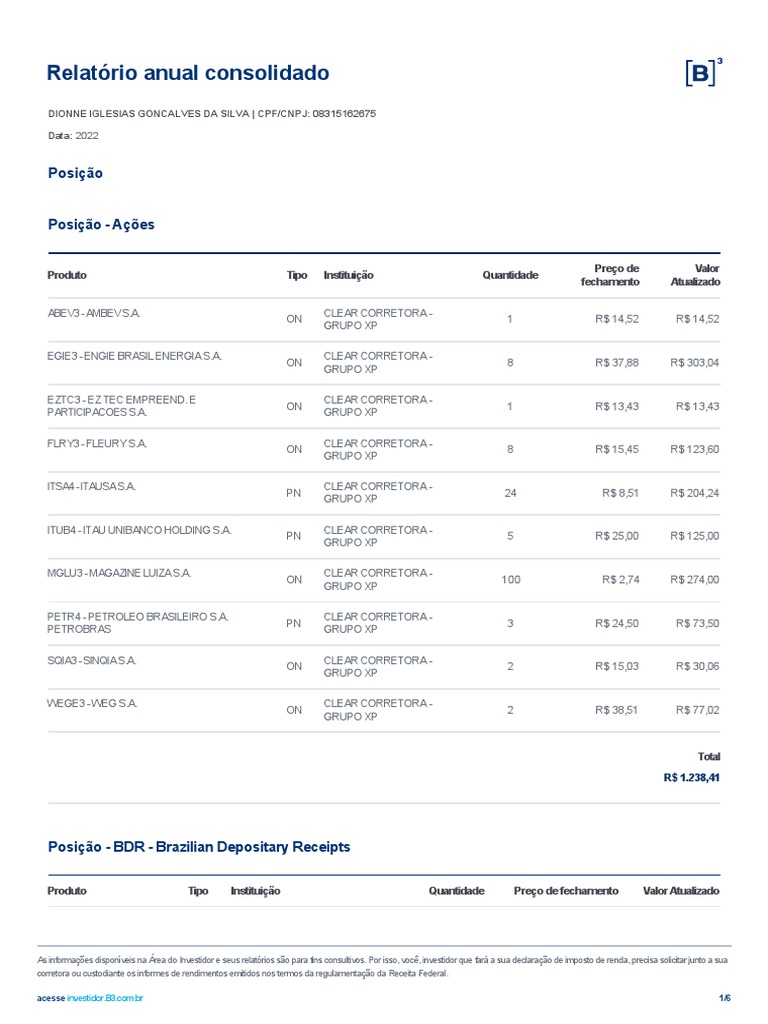 Relatório anual consolidado

[B]³

DIONNE IGLESIAS GONCALVES DA SILVA | CPF/CNPJ: 08315162675

Data: 2022

Posição

Posição - Ações

| Produto | Tipo | Instituição | Quantidade | Preço de fechamento | Valor Atualizado |
|---|---|---|---|---|---|
| ABEV3 - AMBEV S.A. | ON | CLEAR CORRETORA - GRUPO XP | 1 | R$ 14,52 | R$ 14,52 |
| EGIE3 - ENGIE BRASIL ENERGIA S.A. | ON | CLEAR CORRETORA - GRUPO XP | 8 | R$ 37,88 | R$ 303,04 |
| EZTC3 - EZ TEC EMPREEND. E PARTICIPACOES S.A. | ON | CLEAR CORRETORA - GRUPO XP | 1 | R$ 13,43 | R$ 13,43 |
| FLRY3 - FLEURY S.A. | ON | CLEAR CORRETORA - GRUPO XP | 8 | R$ 15,45 | R$ 123,60 |
| ITSA4 - ITAUSA S.A. | PN | CLEAR CORRETORA - GRUPO XP | 24 | R$ 8,51 | R$ 204,24 |
| ITUB4 - ITAU UNIBANCO HOLDING S.A. | PN | CLEAR CORRETORA - GRUPO XP | 5 | R$ 25,00 | R$ 125,00 |
| MGLU3 - MAGAZINE LUIZA S.A. | ON | CLEAR CORRETORA - GRUPO XP | 100 | R$ 2,74 | R$ 274,00 |
| PETR4 - PETROLEO BRASILEIRO S.A. PETROBRAS | PN | CLEAR CORRETORA - GRUPO XP | 3 | R$ 24,50 | R$ 73,50 |
| SQIA3 - SINQIA S.A. | ON | CLEAR CORRETORA - GRUPO XP | 2 | R$ 15,03 | R$ 30,06 |
| WEGE3 - WEG S.A. | ON | CLEAR CORRETORA - GRUPO XP | 2 | R$ 38,51 | R$ 77,02 |

Total
R$ 1.238,41

Posição - BDR - Brazilian Depositary Receipts

| Produto | Tipo | Instituição | Quantidade | Preço de fechamento | Valor Atualizado |
|---|---|---|---|---|---|

As informações disponíveis na Área do Investidor e seus relatórios são para fins consultivos. Por isso, você, investidor que fará a sua declaração de imposto de renda, precisa solicitar junto a sua corretora ou custodiante os informes de rendimentos emitidos nos termos da regulamentação da Receita Federal.

acesse investidor.B3.com.br

1/6